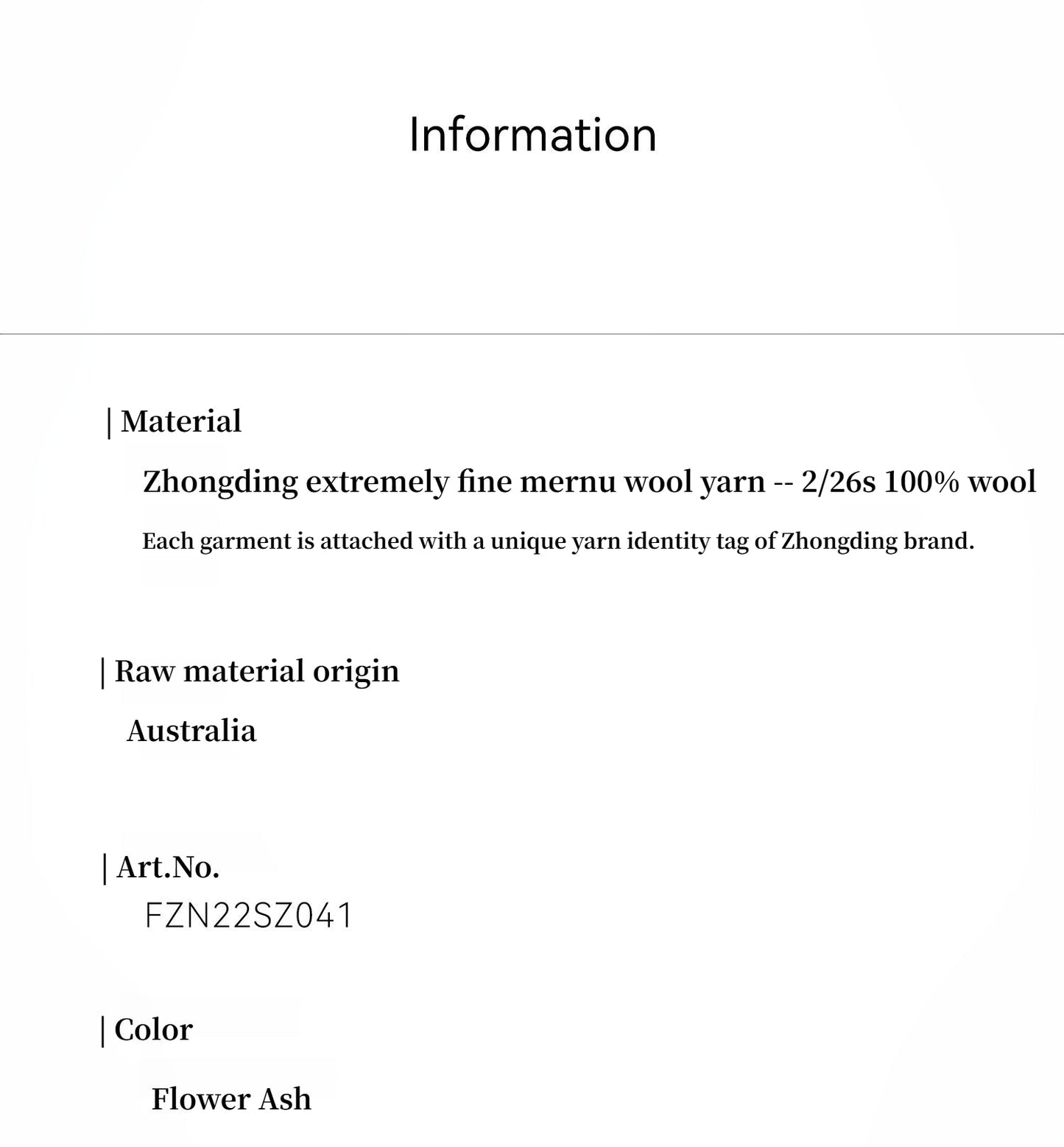 Information

| Material

Zhongding extremely fine mernu wool yarn -- 2/26s 100% wool

Each garment is attached with a unique yarn identity tag of Zhongding brand.

| Raw material origin

Australia

| Art.No.

FZN22SZ041

| Color

Flower Ash